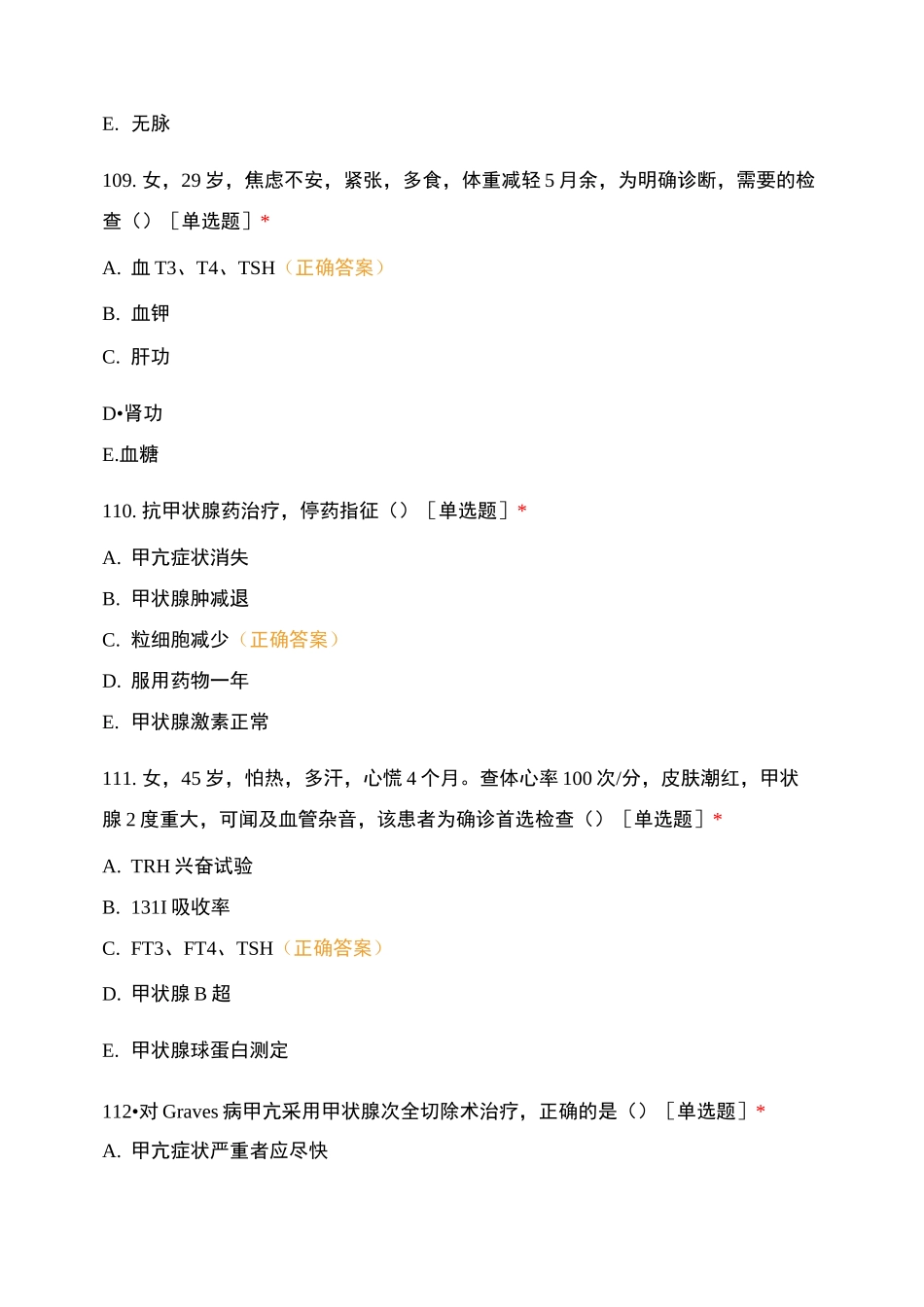 E. 无脉

109. 女，29 岁，焦虑不安，紧张，多食，体重减轻 5 月余，为明确诊断，需要的检查（）［单选题］*

A. 血 T3、T4、TSH（正确答案）

B. 血钾

C. 肝功

D•肾功

E.血糖

110. 抗甲状腺药治疗，停药指征（）［单选题］*

A. 甲亢症状消失

B. 甲状腺肿减退

C. 粒细胞减少（正确答案）

D. 服用药物一年

E. 甲状腺激素正常

111. 女，45 岁，怕热，多汗，心慌 4 个月。查体心率 100 次/分，皮肤潮红，甲状腺 2 度重大，可闻及血管杂音，该患者为确诊首选检查（）［单选题］*

A. TRH 兴奋试验

B. 131I 吸收率

C. FT3、FT4、TSH（正确答案）

D. 甲状腺 B 超

E. 甲状腺球蛋白测定

112•对 Graves 病甲亢采用甲状腺次全切除术治疗，正确的是（）［单选题］*

A. 甲亢症状严重者应尽快